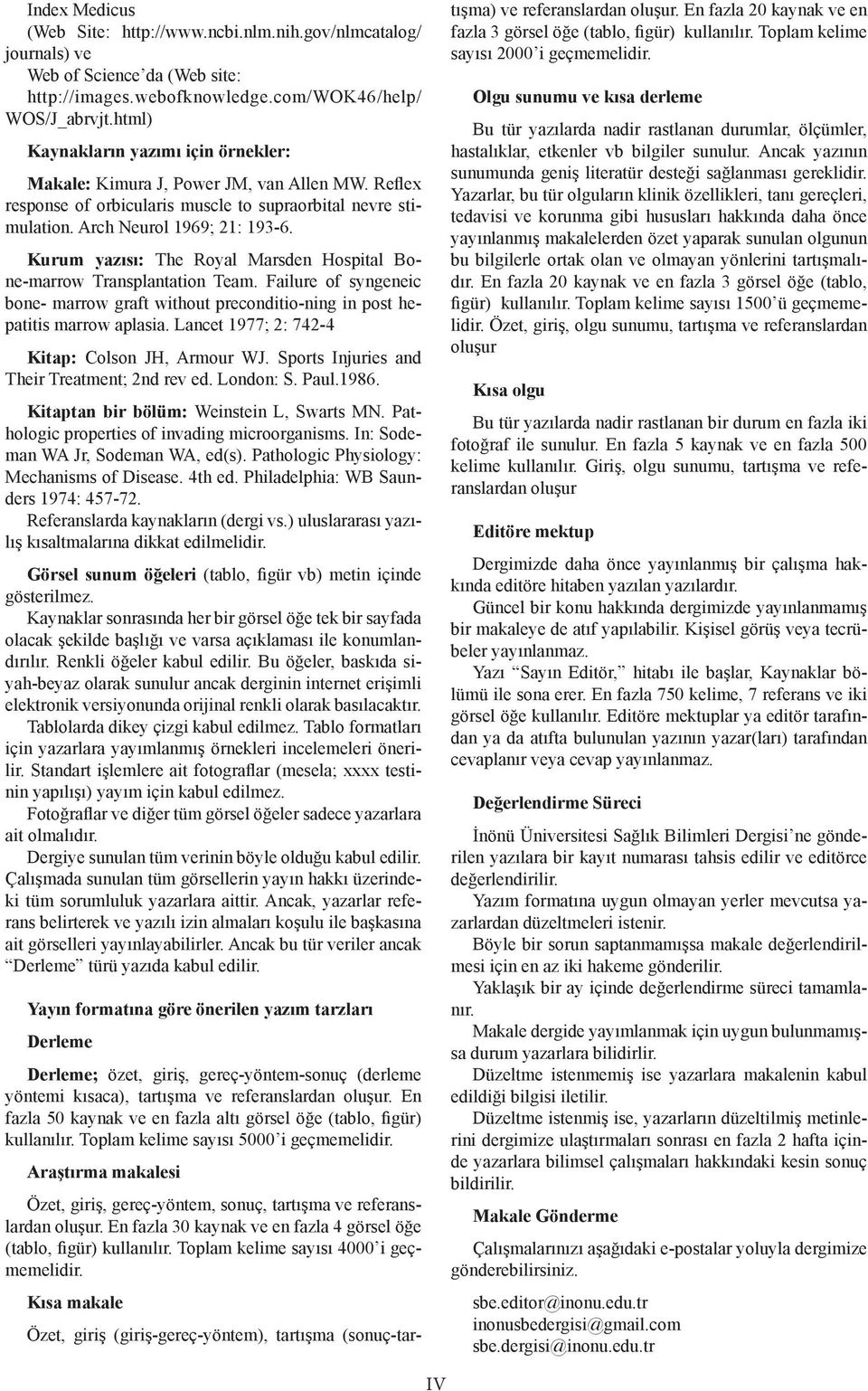 Index Medicus
(Web Site: http://www.ncbi.nlm.nih.gov/nlmcatalog/journals) ve
Web of Science'da (Web site: http://images.webofknowledge.com/WOK46/help/WOS/J_abrvjt.html)

Kaynakların yazımı için örnekler:

Makale: Kimura J, Power JM, van Allen MW. Reflex response of orbicularis muscle to supraorbital nevre stimulation. Arch Neurol 1969; 21: 193-6.

Kurum yazısı: The Royal Marsden Hospital Bone-marrow Transplantation Team. Failure of syngeneic bone- marrow graft without preconditio-ning in post hepatitis marrow aplasia. Lancet 1977; 2: 742-4

Kitap: Colson JH, Armour WJ. Sports Injuries and Their Treatment; 2nd rev ed. London: S. Paul.1986.

Kitaptan bir bölüm: Weinstein L, Swarts MN. Pathologic properties of invading microorganisms. In: Sodeman WA Jr, Sodeman WA, ed(s). Pathologic Physiology: Mechanisms of Disease. 4th ed. Philadelphia: WB Saunders 1974: 457-72.
Referanslarda kaynakların (dergi vs.) uluslararası yazılış kısaltmalarına dikkat edilmelidir.

Görsel sunum öğeleri (tablo, figür vb) metin içinde gösterilmez.
Kaynaklar sonrasında her bir görsel öğe tek bir sayfada olacak şekilde başlığı ve varsa açıklaması ile konumlandırılır. Renkli öğeler kabul edilir. Bu öğeler, baskıda siyah-beyaz olarak sunulur ancak derginin internet erişimli elektronik versiyonunda orijinal renkli olarak basılacaktır.
Tablolarda dikey çizgi kabul edilmez. Tablo formatları için yazarlara yayımlanmış örnekleri incelemeleri önerilir. Standart işlemlere ait fotograflar (mesela; xxxx testinin yapılışı) yayım için kabul edilmez.
Fotoğraflar ve diğer tüm görsel öğeler sadece yazarlara ait olmalıdır.
Dergiye sunulan tüm verinin böyle olduğu kabul edilir. Çalışmada sunulan tüm görsellerin yayın hakkı üzerindeki tüm sorumluluk yazarlara aittir. Ancak, yazarlar referans belirterek ve yazılı izin almaları koşulu ile başkasına ait görselleri yayınlayabilirler. Ancak bu tür veriler ancak "Derleme" türü yazıda kabul edilir.

Yayın formatına göre önerilen yazım tarzları

Derleme

Derleme; özet, giriş, gereç-yöntem-sonuç (derleme yöntemi kısaca), tartışma ve referanslardan oluşur. En fazla 50 kaynak ve en fazla altı görsel öğe (tablo, figür) kullanılır. Toplam kelime sayısı 5000'i geçmemelidir.

Araştırma makalesi

Özet, giriş, gereç-yöntem, sonuç, tartışma ve referanslardan oluşur. En fazla 30 kaynak ve en fazla 4 görsel öğe (tablo, figür) kullanılır. Toplam kelime sayısı 4000'i geçmemelidir.

Kısa makale

Özet, giriş (giriş-gereç-yöntem), tartışma (sonuç-tartışma) ve referanslardan oluşur. En fazla 20 kaynak ve en fazla 3 görsel öğe (tablo, figür) kullanılır. Toplam kelime sayısı 2000'i geçmemelidir.

Olgu sunumu ve kısa derleme

Bu tür yazılarda nadir rastlanan durumlar, ölçümler, hastalıklar, etkenler vb bilgiler sunulur. Ancak yazının sunumunda geniş literatür desteği sağlanması gereklidir. Yazarlar, bu tür olguların klinik özellikleri, tanı gereçleri, tedavisi ve korunma gibi hususları hakkında daha önce yayınlanmış makalelerden özet yaparak sunulan olgunun bu bilgilerle ortak olan ve olmayan yönlerini tartışmalıdır. En fazla 20 kaynak ve en fazla 3 görsel öğe (tablo, figür) kullanılır. Toplam kelime sayısı 1500'ü geçmemelidir. Özet, giriş, olgu sunumu, tartışma ve referanslardan oluşur

Kısa olgu

Bu tür yazılarda nadir rastlanan bir durum en fazla iki fotoğraf ile sunulur. En fazla 5 kaynak ve en fazla 500 kelime kullanılır. Giriş, olgu sunumu, tartışma ve referanslardan oluşur

Editöre mektup

Dergimizde daha önce yayınlanmış bir çalışma hakkında editöre hitaben yazılan yazılardır.
Güncel bir konu hakkında dergimizde yayınlanmamış bir makaleye de atıf yapılabilir. Kişisel görüş veya tecrübeler yayınlanmaz.
Yazı "Sayın Editör," hitabı ile başlar, Kaynaklar bölümü ile sona erer. En fazla 750 kelime, 7 referans ve iki görsel öğe kullanılır. Editöre mektuplar ya editör tarafından ya da atıfta bulunulan yazının yazar(ları) tarafından cevaplanır veya cevap yayınlanmaz.

Değerlendirme Süreci

İnönü Üniversitesi Sağlık Bilimleri Dergisi'ne gönderilen yazılara bir kayıt numarası tahsis edilir ve editörce değerlendirilir.
Yazım formatına uygun olmayan yerler mevcutsa yazarlardan düzeltmeleri istenir.
Böyle bir sorun saptanmamışsa makale değerlendirilmesi için en az iki hakeme gönderilir.
Yaklaşık bir ay içinde değerlendirme süreci tamamlanır.
Makale dergide yayımlanmak için uygun bulunmamışsa durum yazarlara bildirilir.
Düzeltme istenmemiş ise yazarlara makalenin kabul edildiği bilgisi iletilir.
Düzeltme istenmiş ise, yazarların düzeltilmiş metinlerini dergimize ulaştırmaları sonrası en fazla 2 hafta içinde yazarlara bilimsel çalışmaları hakkındaki kesin sonuç bildirilir.

Makale Gönderme

Çalışmalarınızı aşağıdaki e-postalar yoluyla dergimize gönderebilirsiniz.

sbe.editor@inonu.edu.tr
inonusbedergisi@gmail.com
sbe.dergisi@inonu.edu.tr

IV